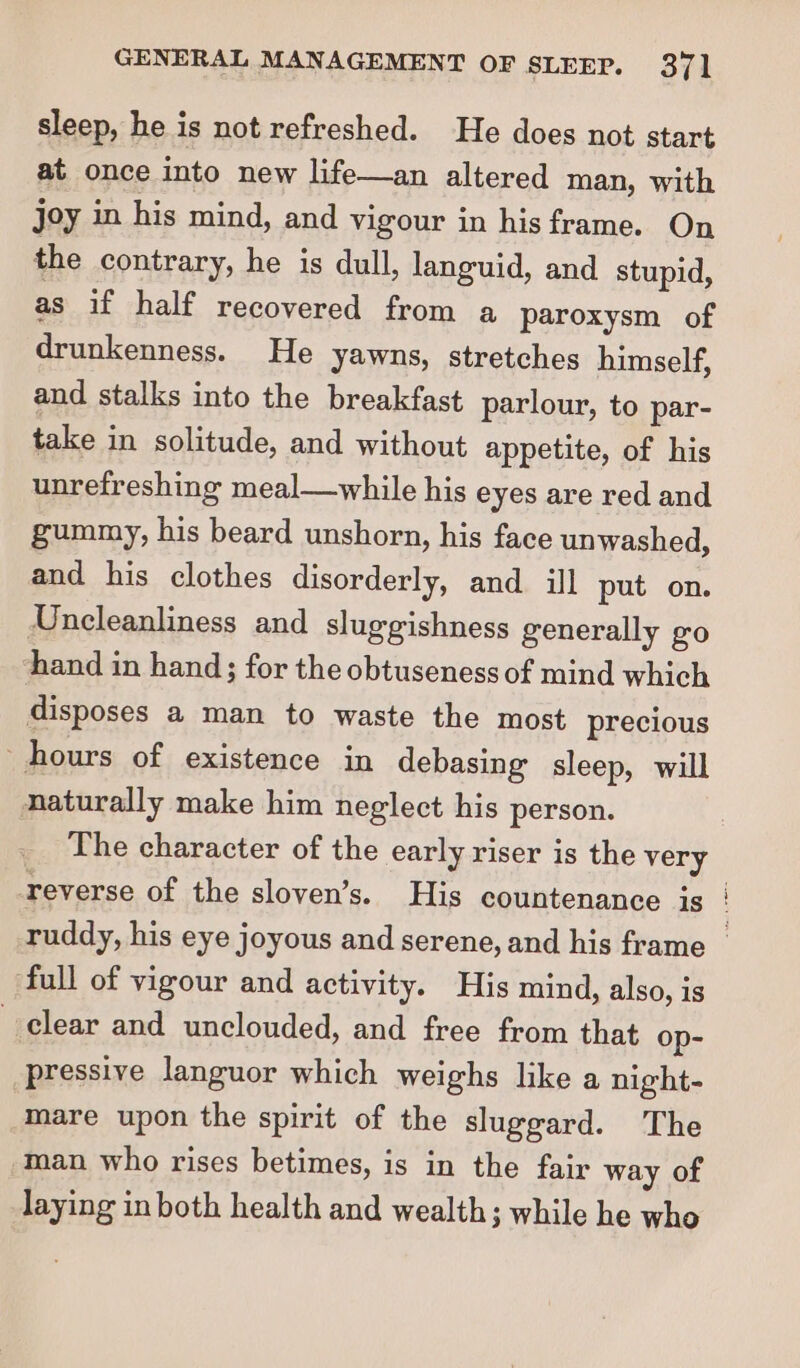 GENERAL MANAGEMENT OF SLEEP. 371

sleep, he is not refreshed. He does not start at once into new life—an altered man, with joy in his mind, and vigour in his frame. On the contrary, he is dull, languid, and stupid, as if half recovered from a paroxysm of drunkenness. He yawns, stretches himself, and stalks into the breakfast parlour, to partake in solitude, and without appetite, of his unrefreshing meal—while his eyes are red and gummy, his beard unshorn, his face unwashed, and his clothes disorderly, and ill put on. Uncleanliness and sluggishness generally go hand in hand; for the obtuseness of mind which disposes a man to waste the most precious hours of existence in debasing sleep, will naturally make him neglect his person.

The character of the early riser is the very reverse of the sloven's. His countenance is ruddy, his eye joyous and serene, and his frame full of vigour and activity. His mind, also, is clear and unclouded, and free from that oppressive languor which weighs like a nightmare upon the spirit of the sluggard. The man who rises betimes, is in the fair way of laying in both health and wealth; while he who